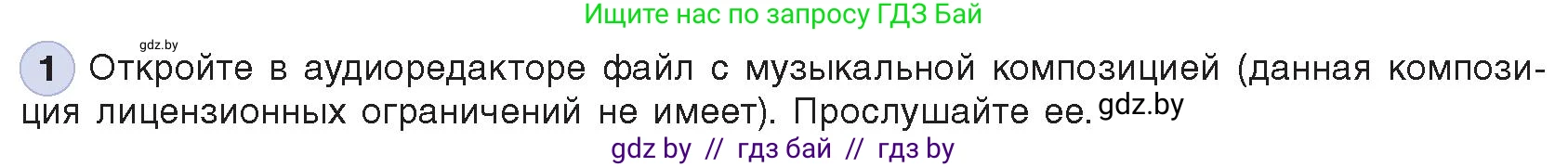 Ищите нас по запросу ГДЗ Бай

gdz.by

1 Откройте в аудиоредакторе файл с музыкальной композицией (данная композиция лицензионных ограничений не имеет). Прослушайте ее. gdz.by

gdz by // гдз бай // гдз by